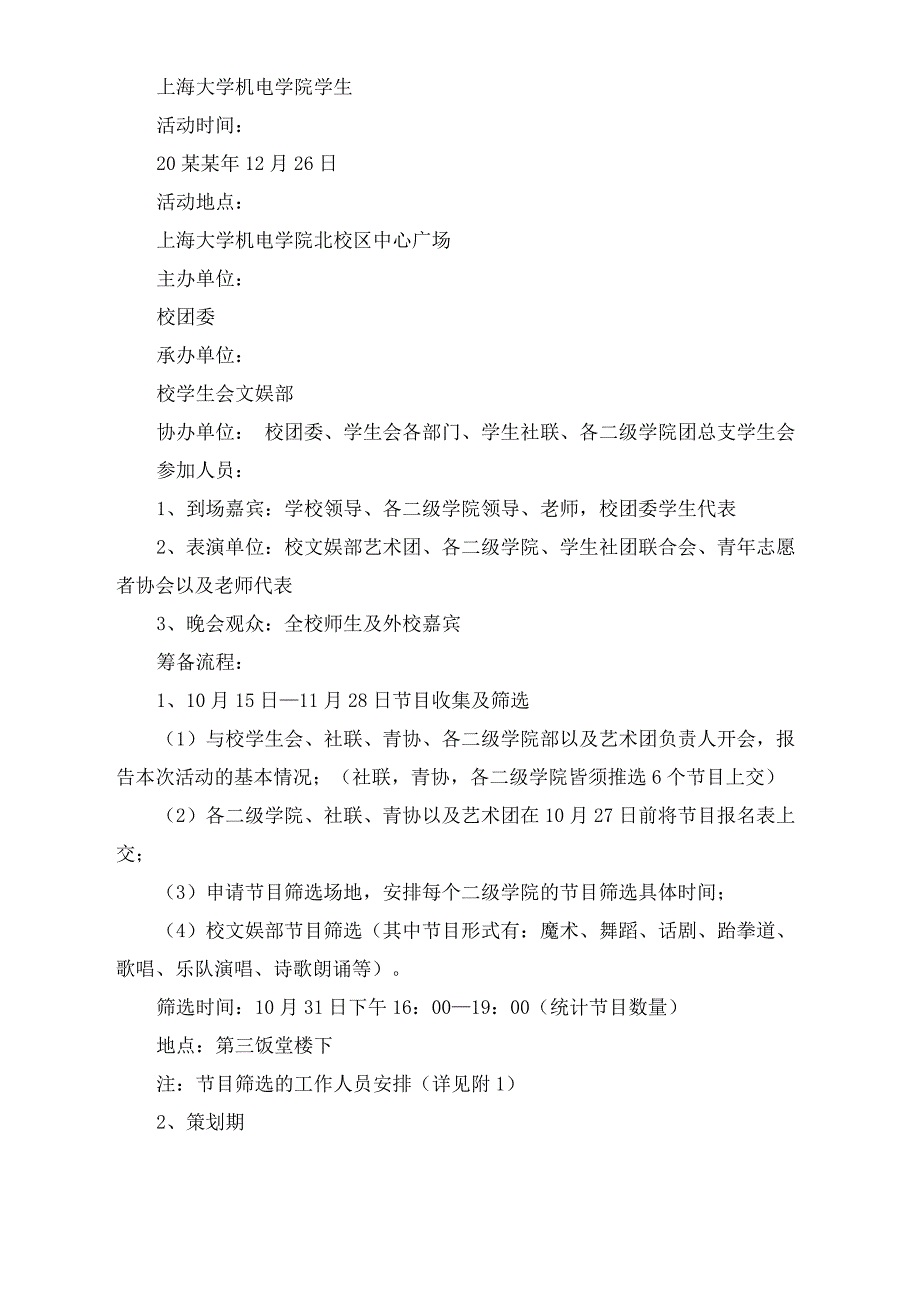 上海大学机电学院学生

活动时间：

20某某年12月26日

活动地点：

上海大学机电学院北校区中心广场

主办单位：

校团委

承办单位：

校学生会文娱部

协办单位： 校团委、学生会各部门、学生社联、各二级学院团总支学生会

参加人员：

1、到场嘉宾：学校领导、各二级学院领导、老师，校团委学生代表

2、表演单位：校文娱部艺术团、各二级学院、学生社团联合会、青年志愿者协会以及老师代表

3、晚会观众：全校师生及外校嘉宾

筹备流程：

1、10月15日—11月28日节目收集及筛选

（1）与校学生会、社联、青协、各二级学院部以及艺术团负责人开会，报告本次活动的基本情况；（社联，青协，各二级学院皆须推选6个节目上交）

（2）各二级学院、社联、青协以及艺术团在10月27日前将节目报名表上交；

（3）申请节目筛选场地，安排每个二级学院的节目筛选具体时间；

（4）校文娱部节目筛选（其中节目形式有：魔术、舞蹈、话剧、跆拳道、歌唱、乐队演唱、诗歌朗诵等）。

筛选时间：10月31日下午16：00—19：00（统计节目数量）

地点：第三饭堂楼下

注：节目筛选的工作人员安排（详见附1）

2、策划期